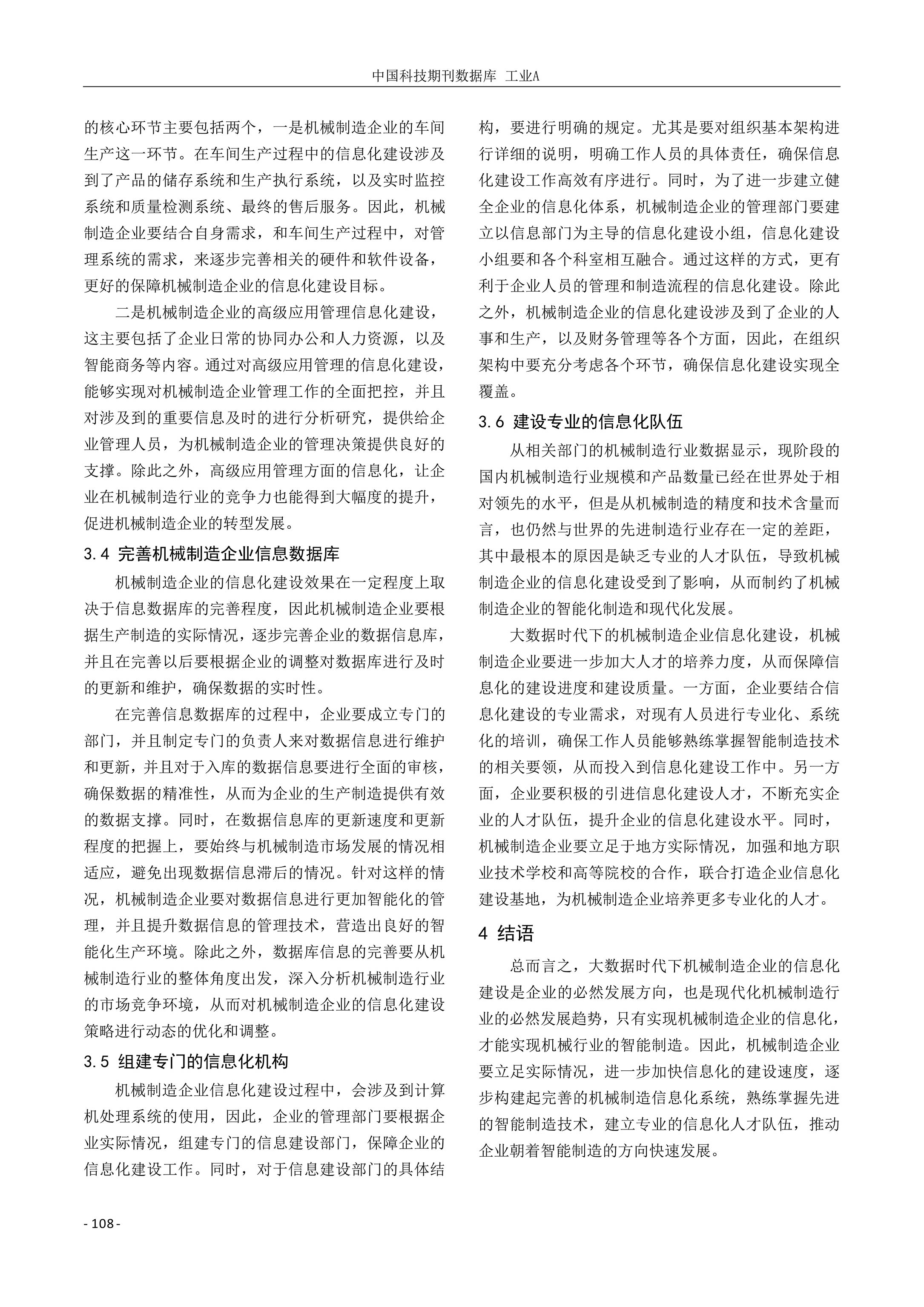 中国科技期刊数据库 工业A

的核心环节主要包括两个，一是机械制造企业的车间生产这一环节。在车间生产过程中的信息化建设涉及到了产品的储存系统和生产执行系统，以及实时监控系统和质量检测系统、最终的售后服务。因此，机械制造企业要结合自身需求，和车间生产过程中，对管理系统的需求，来逐步完善相关的硬件和软件设备，更好的保障机械制造企业的信息化建设目标。

二是机械制造企业的高级应用管理信息化建设，这主要包括了企业日常的协同办公和人力资源，以及智能商务等内容。通过对高级应用管理的信息化建设，能够实现对机械制造企业管理工作的全面把控，并且对涉及到的重要信息及时的进行分析研究，提供给企业管理人员，为机械制造企业的管理决策提供良好的支撑。除此之外，高级应用管理方面的信息化，让企业在机械制造行业的竞争力也能得到大幅度的提升，促进机械制造企业的转型发展。

3.4 完善机械制造企业信息数据库

机械制造企业的信息化建设效果在一定程度上取决于信息数据库的完善程度，因此机械制造企业要根据生产制造的实际情况，逐步完善企业的数据信息库，并且在完善以后要根据企业的调整对数据库进行及时的更新和维护，确保数据的实时性。

在完善信息数据库的过程中，企业要成立专门的部门，并且制定专门的负责人来对数据信息进行维护和更新，并且对于入库的数据信息要进行全面的审核，确保数据的精准性，从而为企业的生产制造提供有效的数据支撑。同时，在数据信息库的更新速度和更新程度的把握上，要始终与机械制造市场发展的情况相适应，避免出现数据信息滞后的情况。针对这样的情况，机械制造企业要对数据信息进行更加智能化的管理，并且提升数据信息的管理技术，营造出良好的智能化生产环境。除此之外，数据库信息的完善要从机械制造行业的整体角度出发，深入分析机械制造行业的市场竞争环境，从而对机械制造企业的信息化建设策略进行动态的优化和调整。

3.5 组建专门的信息化机构

机械制造企业信息化建设过程中，会涉及到计算机处理系统的使用，因此，企业的管理部门要根据企业实际情况，组建专门的信息建设部门，保障企业的信息化建设工作。同时，对于信息建设部门的具体结构，要进行明确的规定。尤其是要对组织基本架构进行详细的说明，明确工作人员的具体责任，确保信息化建设工作高效有序进行。同时，为了进一步建立健全企业的信息化体系，机械制造企业的管理部门要建立以信息部门为主导的信息化建设小组，信息化建设小组要和各个科室相互融合。通过这样的方式，更有利于企业人员的管理和制造流程的信息化建设。除此之外，机械制造企业的信息化建设涉及到了企业的人事和生产，以及财务管理等各个方面，因此，在组织架构中要充分考虑各个环节，确保信息化建设实现全覆盖。

3.6 建设专业的信息化队伍

从相关部门的机械制造行业数据显示，现阶段的国内机械制造行业规模和产品数量已经在世界处于相对领先的水平，但是从机械制造的精度和技术含量而言，也仍然与世界的先进制造行业存在一定的差距，其中最根本的原因是缺乏专业的人才队伍，导致机械制造企业的信息化建设受到了影响，从而制约了机械制造企业的智能化制造和现代化发展。

大数据时代下的机械制造企业信息化建设，机械制造企业要进一步加大人才的培养力度，从而保障信息化的建设进度和建设质量。一方面，企业要结合信息化建设的专业需求，对现有人员进行专业化、系统化的培训，确保工作人员能够熟练掌握智能制造技术的相关要领，从而投入到信息化建设工作中。另一方面，企业要积极的引进信息化建设人才，不断充实企业的人才队伍，提升企业的信息化建设水平。同时，机械制造企业要立足于地方实际情况，加强和地方职业技术学校和高等院校的合作，联合打造企业信息化建设基地，为机械制造企业培养更多专业化的人才。

4 结语

总而言之，大数据时代下机械制造企业的信息化建设是企业的必然发展方向，也是现代化机械制造行业的必然发展趋势，只有实现机械制造企业的信息化，才能实现机械行业的智能制造。因此，机械制造企业要立足实际情况，进一步加快信息化的建设速度，逐步构建起完善的机械制造信息化系统，熟练掌握先进的智能制造技术，建立专业的信息化人才队伍，推动企业朝着智能制造的方向快速发展。

- 108 -